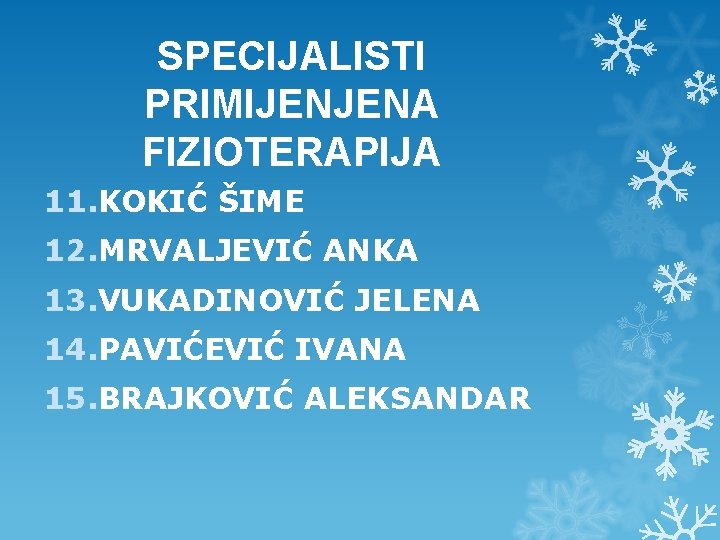 SPECIJALISTI PRIMIJENJENA FIZIOTERAPIJA

11.KOKIĆ ŠIME
12.MRVALJEVIĆ ANKA
13.VUKADINOVIĆ JELENA
14.PAVIĆEVIĆ IVANA
15.BRAJKOVIĆ ALEKSANDAR